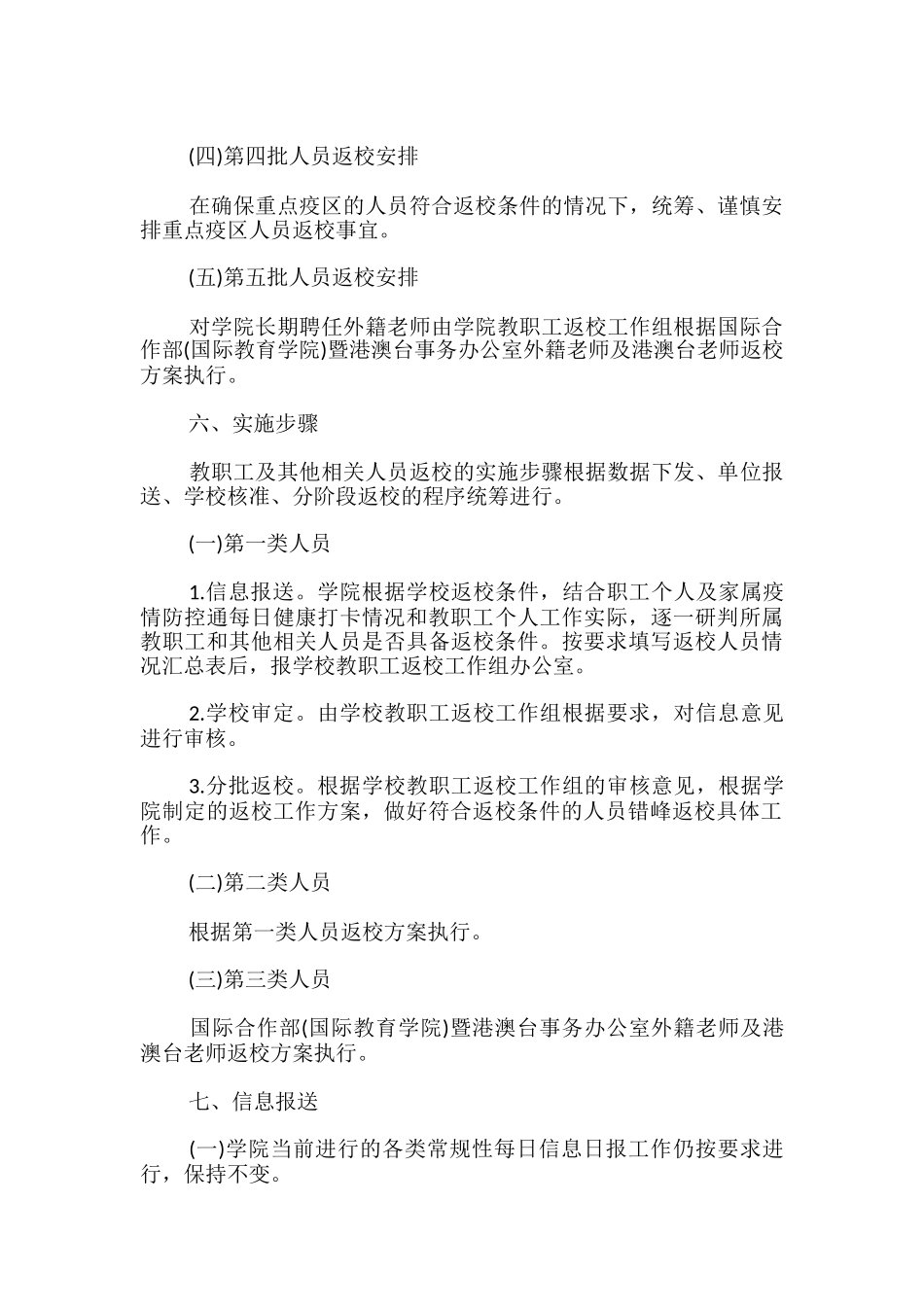 (四)第四批人员返校安排

在确保重点疫区的人员符合返校条件的情况下，统筹、谨慎安排重点疫区人员返校事宜。

(五)第五批人员返校安排

对学院长期聘任外籍老师由学院教职工返校工作组根据国际合作部(国际教育学院)暨港澳台事务办公室外籍老师及港澳台老师返校方案执行。

六、实施步骤

教职工及其他相关人员返校的实施步骤根据数据下发、单位报送、学校核准、分阶段返校的程序统筹进行。

(一)第一类人员

1.信息报送。学院根据学校返校条件，结合职工个人及家属疫情防控通每日健康打卡情况和教职工个人工作实际，逐一研判所属教职工和其他相关人员是否具备返校条件。按要求填写返校人员情况汇总表后，报学校教职工返校工作组办公室。

2.学校审定。由学校教职工返校工作组根据要求，对信息意见进行审核。

3.分批返校。根据学校教职工返校工作组的审核意见，根据学院制定的返校工作方案，做好符合返校条件的人员错峰返校具体工作。

(二)第二类人员

根据第一类人员返校方案执行。

(三)第三类人员

国际合作部(国际教育学院)暨港澳台事务办公室外籍老师及港澳台老师返校方案执行。

七、信息报送

(一)学院当前进行的各类常规性每日信息日报工作仍按要求进行，保持不变。